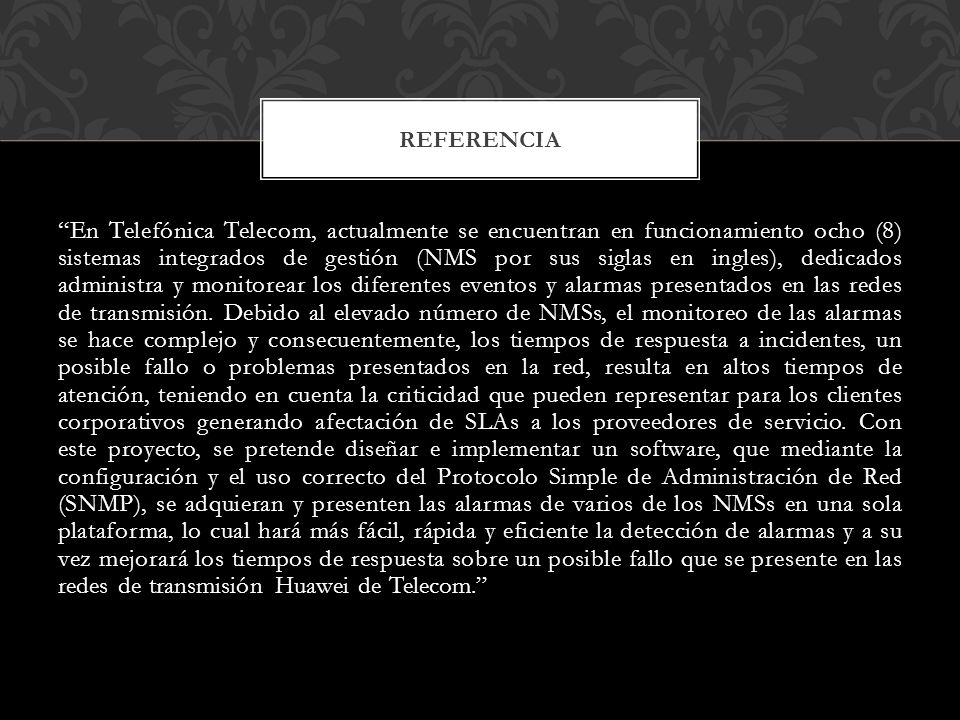 REFERENCIA

“En Telefónica Telecom, actualmente se encuentran en funcionamiento ocho (8) sistemas integrados de gestión (NMS por sus siglas en ingles), dedicados administra y monitorear los diferentes eventos y alarmas presentados en las redes de transmisión. Debido al elevado número de NMSs, el monitoreo de las alarmas se hace complejo y consecuentemente, los tiempos de respuesta a incidentes, un posible fallo o problemas presentados en la red, resulta en altos tiempos de atención, teniendo en cuenta la criticidad que pueden representar para los clientes corporativos generando afectación de SLAs a los proveedores de servicio. Con este proyecto, se pretende diseñar e implementar un software, que mediante la configuración y el uso correcto del Protocolo Simple de Administración de Red (SNMP), se adquieran y presenten las alarmas de varios de los NMSs en una sola plataforma, lo cual hará más fácil, rápida y eficiente la detección de alarmas y a su vez mejorará los tiempos de respuesta sobre un posible fallo que se presente en las redes de transmisión Huawei de Telecom.”